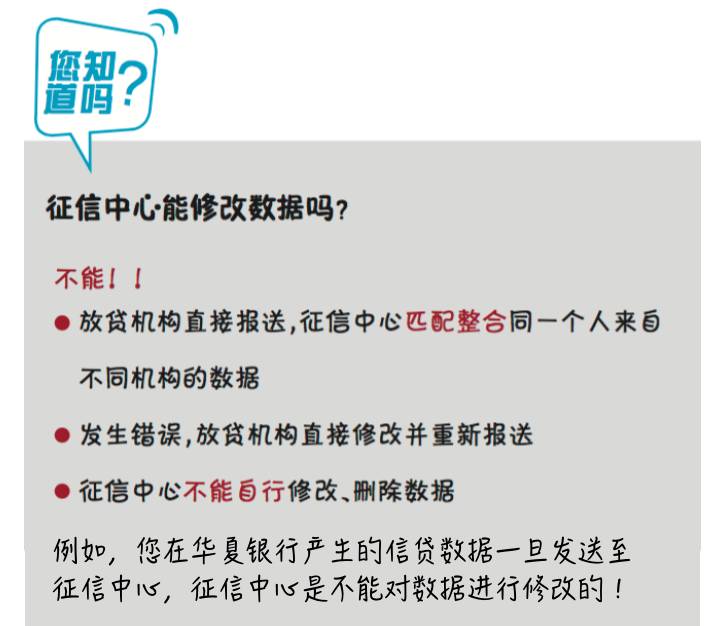 您知道吗?

征信中心·能修改数据吗?

不能!!

• 放贷机构直接报送,征信中心匹配整合同一个人来自不同机构的数据

• 发生错误,放贷机构直接修改并重新报送

• 征信中心不能自行修改、删除数据

例如,您在华夏银行产生的信贷数据一旦发送至征信中心,征信中心是不能对数据进行修改的!